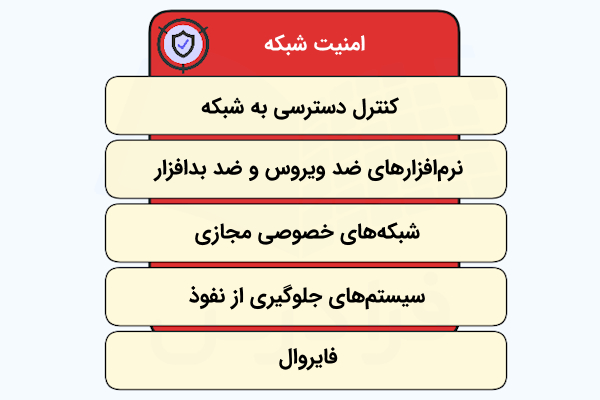 امنیت شبکه

کنترل دسترسی به شبکه

نرم‌افزارهای ضد ویروس و ضد بدافزار

شبکه‌های خصوصی مجازی

سیستم‌های جلوگیری از نفوذ

فایروال